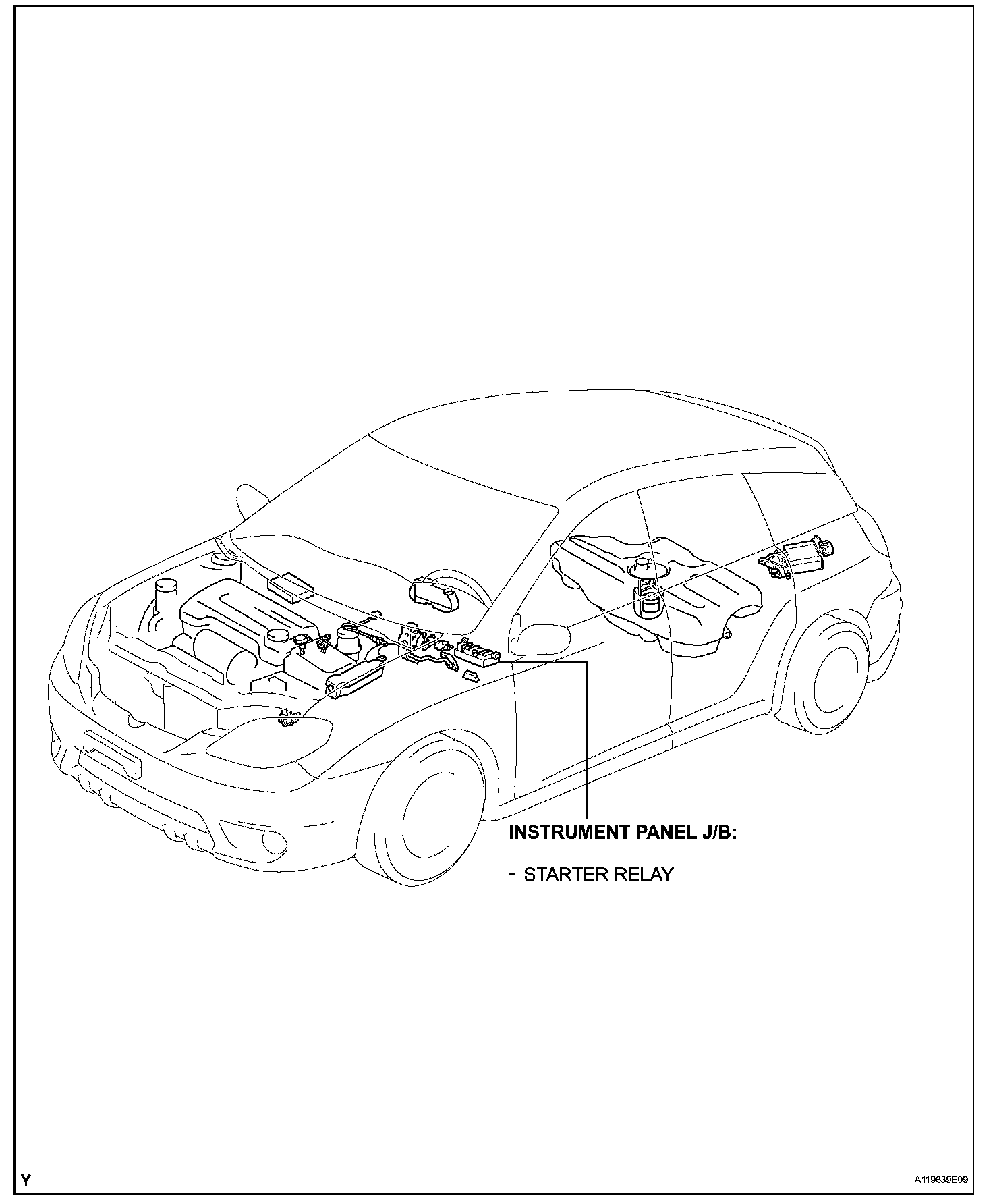 INSTRUMENT PANEL J/B:

- STARTER RELAY

Y

A119639E09